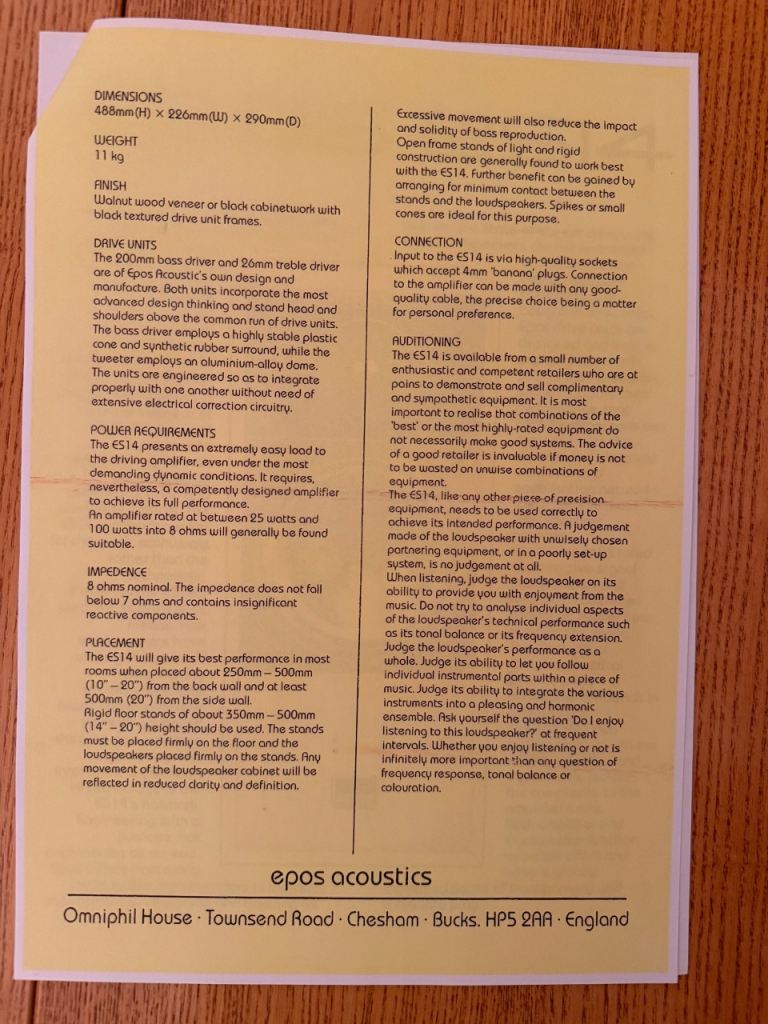 DIMENSIONS
488mm(H) × 226mm(W) × 290mm(D)

WEIGHT
11 kg

FINISH
Walnut wood veneer or black cabinetwork with black textured drive unit frames.

DRIVE UNITS
The 200mm bass driver and 26mm treble driver are of Epos Acoustic's own design and manufacture. Both units incorporate the most advanced design thinking and stand head and shoulders above the common run of drive units. The bass driver employs a highly stable plastic cone and synthetic rubber surround, while the tweeter employs an aluminium-alloy dome. The units are engineered so as to integrate properly with one another without need of extensive electrical correction circuitry.

POWER REQUIREMENTS
The ES14 presents an extremely easy load to the driving amplifier, even under the most demanding dynamic conditions. It requires, nevertheless, a competently designed amplifier to achieve its full performance.
An amplifier rated at between 25 watts and 100 watts into 8 ohms will generally be found suitable.

IMPEDENCE
8 ohms nominal. The impedence does not fall below 7 ohms and contains insignificant reactive components.

PLACEMENT
The ES14 will give its best performance in most rooms when placed about 250mm – 500mm (10" – 20") from the back wall and at least 500mm (20") from the side wall.
Rigid floor stands of about 350mm – 500mm (14" – 20") height should be used. The stands must be placed firmly on the floor and the loudspeakers placed firmly on the stands. Any movement of the loudspeaker cabinet will be reflected in reduced clarity and definition.

Excessive movement will also reduce the impact and solidity of bass reproduction.
Open frame stands of light and rigid construction are generally found to work best with the ES14. Further benefit can be gained by arranging for minimum contact between the stands and the loudspeakers. Spikes or small cones are ideal for this purpose.

CONNECTION
Input to the ES14 is via high-quality sockets which accept 4mm 'banana' plugs. Connection to the amplifier can be made with any good-quality cable, the precise choice being a matter for personal preference.

AUDITIONING
The ES14 is available from a small number of enthusiastic and competent retailers who are at pains to demonstrate and sell complimentary and sympathetic equipment. It is most important to realise that combinations of the 'best' or the most highly-rated equipment do not necessarily make good systems. The advice of a good retailer is invaluable if money is not to be wasted on unwise combinations of equipment.
The ES14, like any other piece of precision equipment, needs to be used correctly to achieve its intended performance. A judgement made of the loudspeaker with unwisely chosen partnering equipment, or in a poorly set-up system, is no judgement at all.
When listening, judge the loudspeaker on its ability to provide you with enjoyment from the music. Do not try to analyse individual aspects of the loudspeaker's technical performance such as its tonal balance or its frequency extension. Judge the loudspeaker's performance as a whole. Judge its ability to let you follow individual instrumental parts within a piece of music. Judge its ability to integrate the various instruments into a pleasing and harmonic ensemble. Ask yourself the question 'Do I enjoy listening to this loudspeaker?' at frequent intervals. Whether you enjoy listening or not is infinitely more important than any question of frequency response, tonal balance or colouration.

epos acoustics

Omniphil House · Townsend Road · Chesham · Bucks. HP5 2AA · England